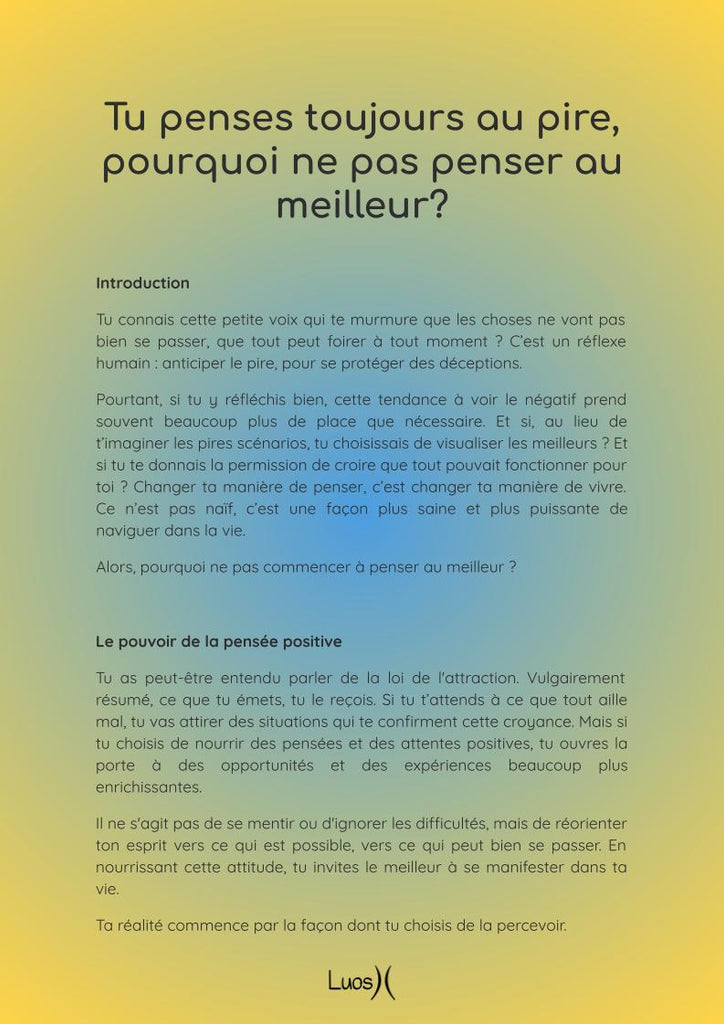 Tu penses toujours au pire, pourquoi ne pas penser au meilleur?

Introduction

Tu connais cette petite voix qui te murmure que les choses ne vont pas bien se passer, que tout peut foirer à tout moment ? C'est un réflexe humain : anticiper le pire, pour se protéger des déceptions.

Pourtant, si tu y réfléchis bien, cette tendance à voir le négatif prend souvent beaucoup plus de place que nécessaire. Et si, au lieu de t'imaginer les pires scénarios, tu choisissais de visualiser les meilleurs ? Et si tu te donnais la permission de croire que tout pouvait fonctionner pour toi ? Changer ta manière de penser, c'est changer ta manière de vivre. Ce n'est pas naïf, c'est une façon plus saine et plus puissante de naviguer dans la vie.

Alors, pourquoi ne pas commencer à penser au meilleur ?

Le pouvoir de la pensée positive

Tu as peut-être entendu parler de la loi de l'attraction. Vulgairement résumé, ce que tu émets, tu le reçois. Si tu t'attends à ce que tout aille mal, tu vas attirer des situations qui te confirment cette croyance. Mais si tu choisis de nourrir des pensées et des attentes positives, tu ouvres la porte à des opportunités et des expériences beaucoup plus enrichissantes.

Il ne s'agit pas de se mentir ou d'ignorer les difficultés, mais de réorienter ton esprit vers ce qui est possible, vers ce qui peut bien se passer. En nourrissant cette attitude, tu invites le meilleur à se manifester dans ta vie.

Ta réalité commence par la façon dont tu choisis de la percevoir.

Luos)(